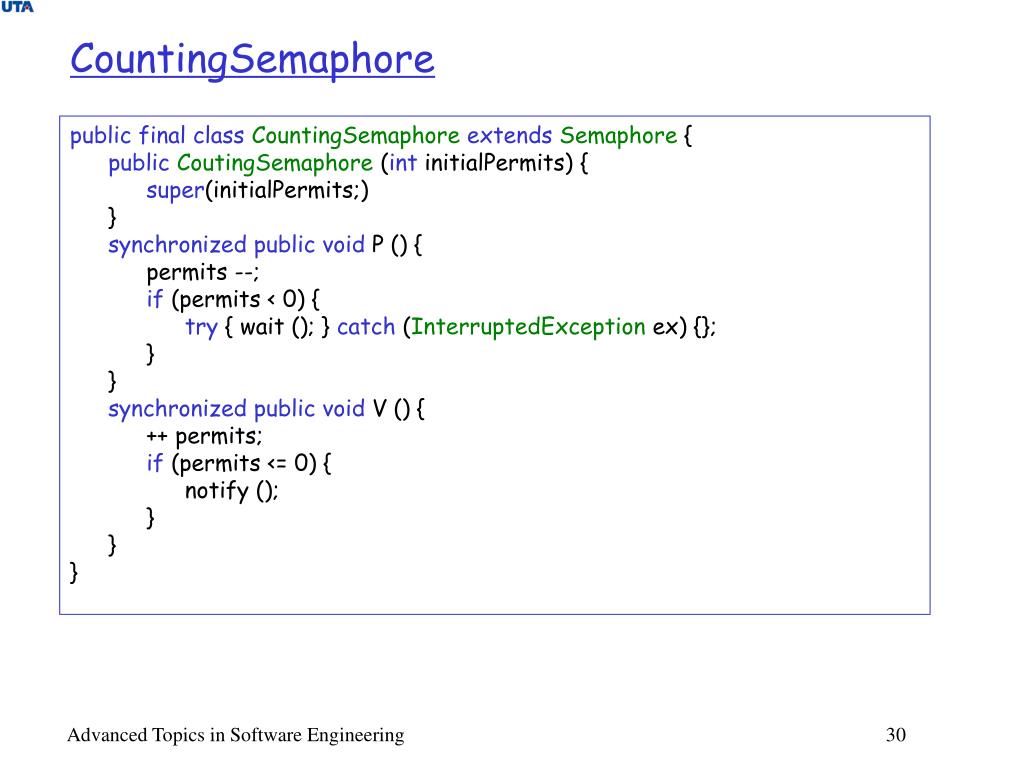 UTA

CountingSemaphore

public final class CountingSemaphore extends Semaphore {
public CoutingSemaphore (int initialPermits) {
super(initialPermits;)
}
synchronized public void P () {
permits --;
if (permits < 0) {
try { wait (); } catch (InterruptedException ex) {};
}
}
synchronized public void V () {
++ permits;
if (permits <= 0) {
notify ();
}
}
}

Advanced Topics in Software Engineering

30